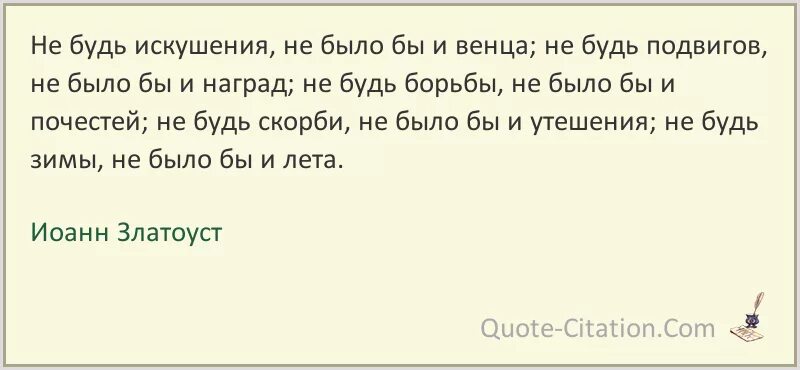 Не будь искушения, не было бы и венца; не будь подвигов, не было бы и наград; не будь борьбы, не было бы и почестей; не будь скорби, не было бы и утешения; не будь зимы, не было бы и лета.

Иоанн Златоуст

Quote-Citation.Com